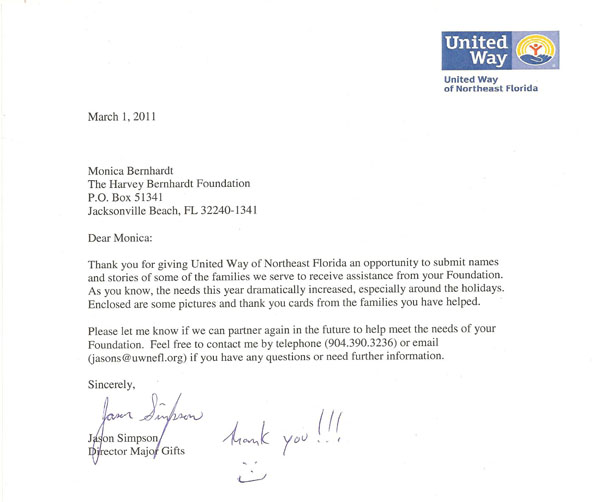 United Way

United Way of Northeast Florida

March 1, 2011

Monica Bernhardt
The Harvey Bernhardt Foundation
P.O. Box 51341
Jacksonville Beach, FL 32240-1341

Dear Monica:

Thank you for giving United Way of Northeast Florida an opportunity to submit names and stories of some of the families we serve to receive assistance from your Foundation. As you know, the needs this year dramatically increased, especially around the holidays. Enclosed are some pictures and thank you cards from the families you have helped.

Please let me know if we can partner again in the future to help meet the needs of your Foundation. Feel free to contact me by telephone (904.390.3236) or email (jasons@uwnefl.org) if you have any questions or need further information.

Sincerely,

Jason Simpson

Jason Simpson
Director Major Gifts

thank you!!!